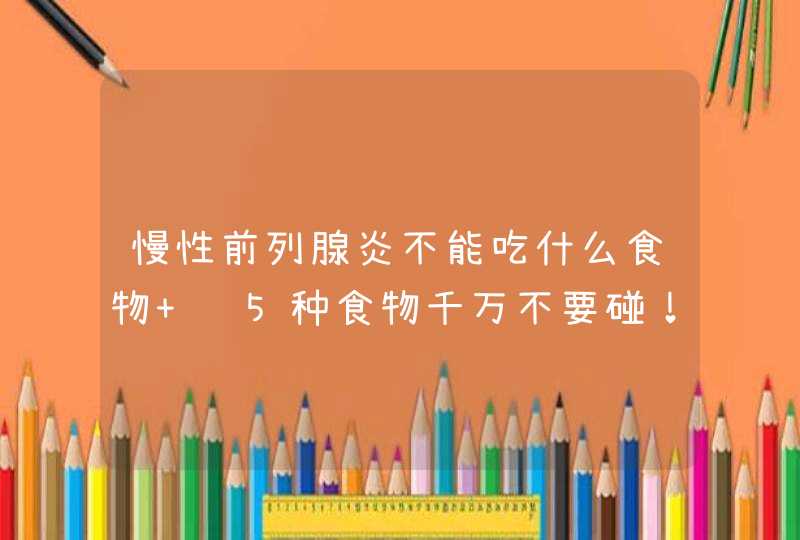 慢性前列腺炎不能吃什么食物+ 5种食物千万不要碰！